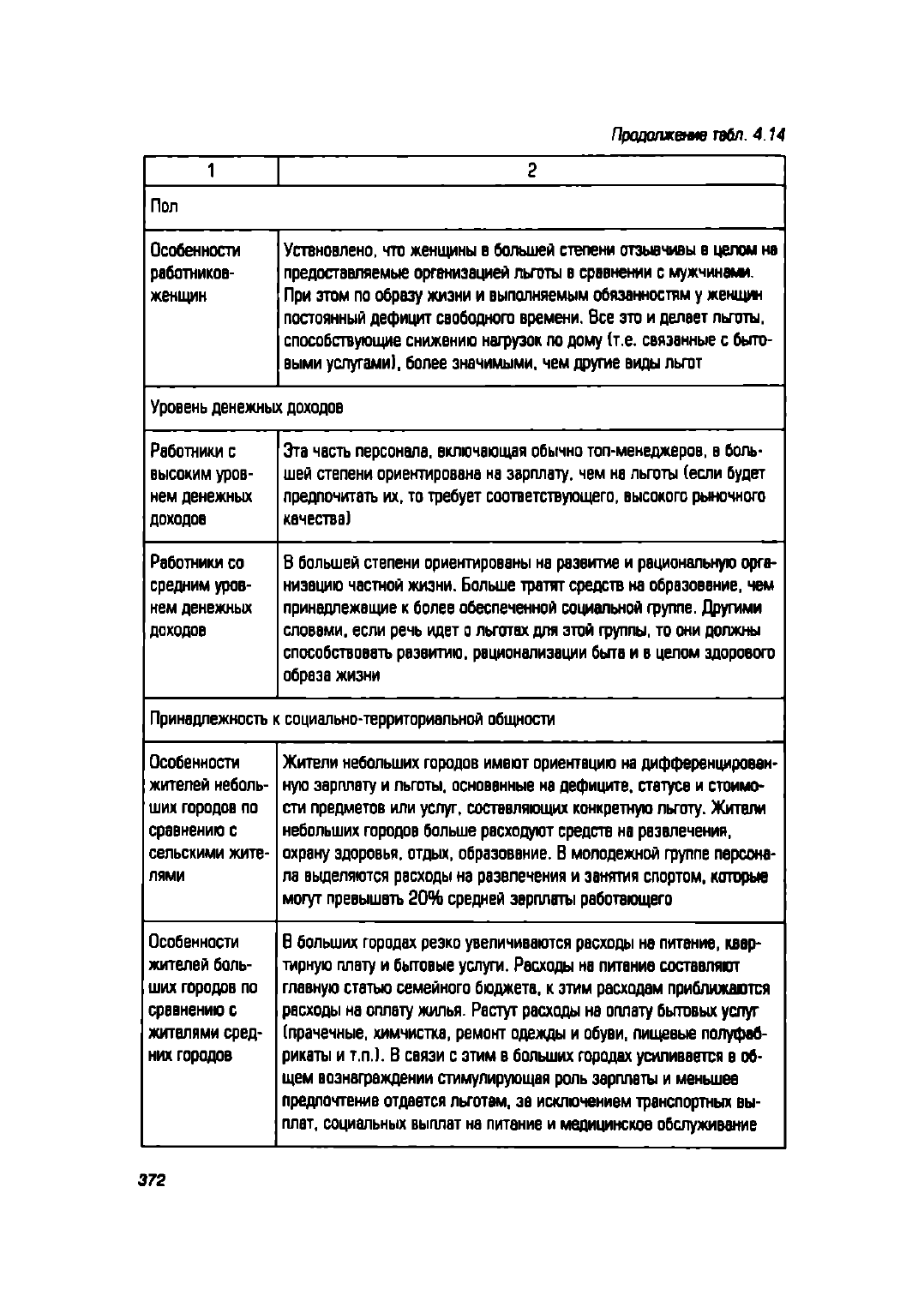 Продолжение табл. 4.14

| 1 | 2 |
|---|---|
| Пол | |
| Особенности работников-женщин | Установлено, что женщины в большей степени отзывчивы в целом на предоставляемые организацией льготы в сравнении с мужчинами. При этом по образу жизни и выполняемым обязанностям у женщин постоянный дефицит свободного времени. Все это и делает льготы, способствующие снижению нагрузок по дому (т.е. связанные с бытовыми услугами), более значимыми, чем другие виды льгот |
| Уровень денежных доходов | |
| Работники с высоким уровнем денежных доходов | Эта часть персонала, включающая обычно топ-менеджеров, в большей степени ориентирована на зарплату, чем на льготы (если будет предпочитать их, то требует соответствующего, высокого рыночного качества) |
| Работники со средним уровнем денежных доходов | В большей степени ориентированы на развитие и рациональную организацию частной жизни. Больше тратят средств на образование, чем принадлежащие к более обеспеченной социальной группе. Другими словами, если речь идет о льготах для этой группы, то они должны способствовать развитию, рационализации быта и в целом здорового образа жизни |
| Принадлежность к социально-территориальной общности | |
| Особенности жителей небольших городов по сравнению с сельскими жителями | Жители небольших городов имеют ориентацию на дифференцированную зарплату и льготы, основанные на дефиците, статусе и стоимости предметов или услуг, составляющих конкретную льготу. Жители небольших городов больше расходуют средств на развлечения, охрану здоровья, отдых, образование. В молодежной группе персонала выделяются расходы на развлечения и занятия спортом, которые могут превышать 20% средней зарплаты работающего |
| Особенности жителей больших городов по сравнению с жителями средних городов | В больших городах резко увеличиваются расходы на питание, квартирную плату и бытовые услуги. Расходы на питание составляют главную статью семейного бюджета, к этим расходам приближаются расходы на оплату жилья. Растут расходы на оплату бытовых услуг (прачечные, химчистка, ремонт одежды и обуви, пищевые полуфабрикаты и т.п.). В связи с этим в больших городах усиливается в общем вознаграждении стимулирующая роль зарплаты и меньшее предпочтение отдается льготам, за исключением транспортных выплат, социальных выплат на питание и медицинское обслуживание |

372